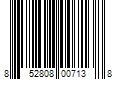 8 52808 00713 8